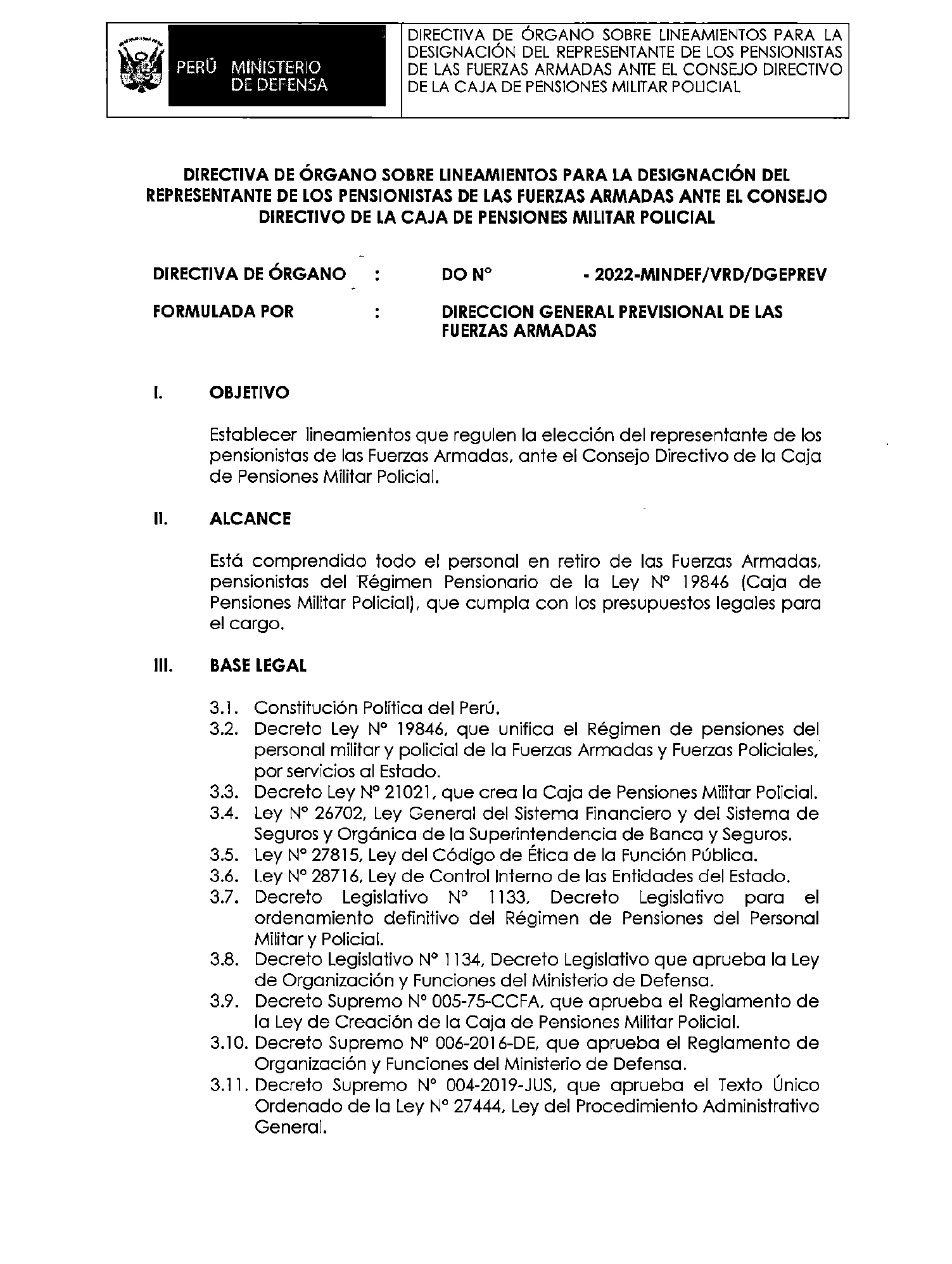 PERÚ MINISTERIO DE DEFENSA

DIRECTIVA DE ÓRGANO SOBRE LINEAMIENTOS PARA LA DESIGNACIÓN DEL REPRESENTANTE DE LOS PENSIONISTAS DE LAS FUERZAS ARMADAS ANTE EL CONSEJO DIRECTIVO DE LA CAJA DE PENSIONES MILITAR POLICIAL

DIRECTIVA DE ÓRGANO SOBRE LINEAMIENTOS PARA LA DESIGNACIÓN DEL REPRESENTANTE DE LOS PENSIONISTAS DE LAS FUERZAS ARMADAS ANTE EL CONSEJO DIRECTIVO DE LA CAJA DE PENSIONES MILITAR POLICIAL

DIRECTIVA DE ÓRGANO : DO N° - 2022-MINDEF/VRD/DGEPREV

FORMULADA POR : DIRECCION GENERAL PREVISIONAL DE LAS FUERZAS ARMADAS

I. OBJETIVO

Establecer lineamientos que regulen la elección del representante de los pensionistas de las Fuerzas Armadas, ante el Consejo Directivo de la Caja de Pensiones Militar Policial.

II. ALCANCE

Está comprendido todo el personal en retiro de las Fuerzas Armadas, pensionistas del Régimen Pensionario de la Ley N° 19846 (Caja de Pensiones Militar Policial), que cumpla con los presupuestos legales para el cargo.

III. BASE LEGAL

3.1. Constitución Política del Perú.
3.2. Decreto Ley N° 19846, que unifica el Régimen de pensiones del personal militar y policial de la Fuerzas Armadas y Fuerzas Policiales, por servicios al Estado.
3.3. Decreto Ley N° 21021, que crea la Caja de Pensiones Militar Policial.
3.4. Ley N° 26702, Ley General del Sistema Financiero y del Sistema de Seguros y Orgánica de la Superintendencia de Banca y Seguros.
3.5. Ley N° 27815, Ley del Código de Ética de la Función Pública.
3.6. Ley N° 28716, Ley de Control Interno de las Entidades del Estado.
3.7. Decreto Legislativo N° 1133, Decreto Legislativo para el ordenamiento definitivo del Régimen de Pensiones del Personal Militar y Policial.
3.8. Decreto Legislativo N° 1134, Decreto Legislativo que aprueba la Ley de Organización y Funciones del Ministerio de Defensa.
3.9. Decreto Supremo N° 005-75-CCFA, que aprueba el Reglamento de la Ley de Creación de la Caja de Pensiones Militar Policial.
3.10. Decreto Supremo N° 006-2016-DE, que aprueba el Reglamento de Organización y Funciones del Ministerio de Defensa.
3.11. Decreto Supremo N° 004-2019-JUS, que aprueba el Texto Único Ordenado de la Ley N° 27444, Ley del Procedimiento Administrativo General.